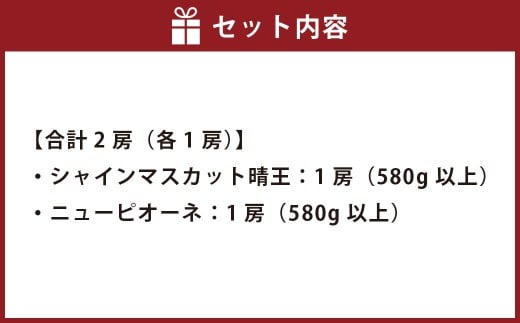 セット内容

【合計 2 房（各 1 房）】
・シャインマスカット晴王：1 房（580g 以上）
・ニューピオーネ：1 房（580g 以上）